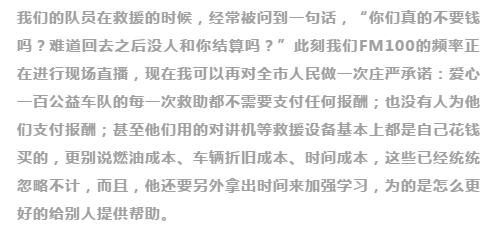 我们的队员在救援的时候，经常被问到一句话，“你们真的不要钱吗？难道回去之后没人和你结算吗？”此刻我们FM100的频率正在进行现场直播，现在我可以再对全市人民做一次庄严承诺：爱心一百公益车队的每一次救助都不需要支付任何报酬；也没有人为他们支付报酬；甚至他们用的对讲机等救援设备基本上都是自己花钱买的，更别说燃油成本、车辆折旧成本、时间成本，这些已经统统忽略不计，而且，他还要另外拿出时间来加强学习，为的是怎么更好的给别人提供帮助。